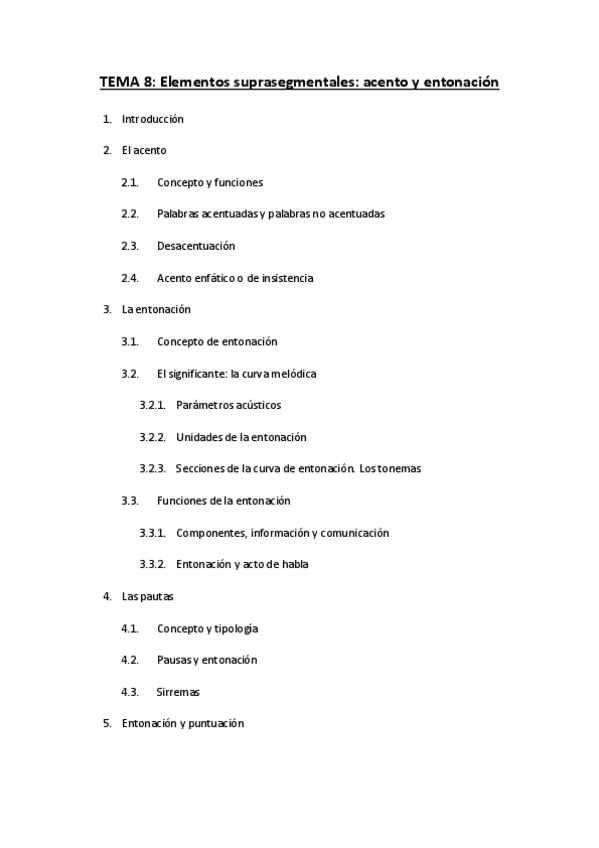 TEMA 8: Elementos suprasegmentales: acento y entonación

1. Introducción

2. El acento

2.1. Concepto y funciones

2.2. Palabras acentuadas y palabras no acentuadas

2.3. Desacentuación

2.4. Acento enfático o de insistencia

3. La entonación

3.1. Concepto de entonación

3.2. El significante: la curva melódica

3.2.1. Parámetros acústicos

3.2.2. Unidades de la entonación

3.2.3. Secciones de la curva de entonación. Los tonemas

3.3. Funciones de la entonación

3.3.1. Componentes, información y comunicación

3.3.2. Entonación y acto de habla

4. Las pautas

4.1. Concepto y tipología

4.2. Pausas y entonación

4.3. Sirremas

5. Entonación y puntuación